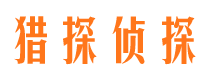 猎探侦探